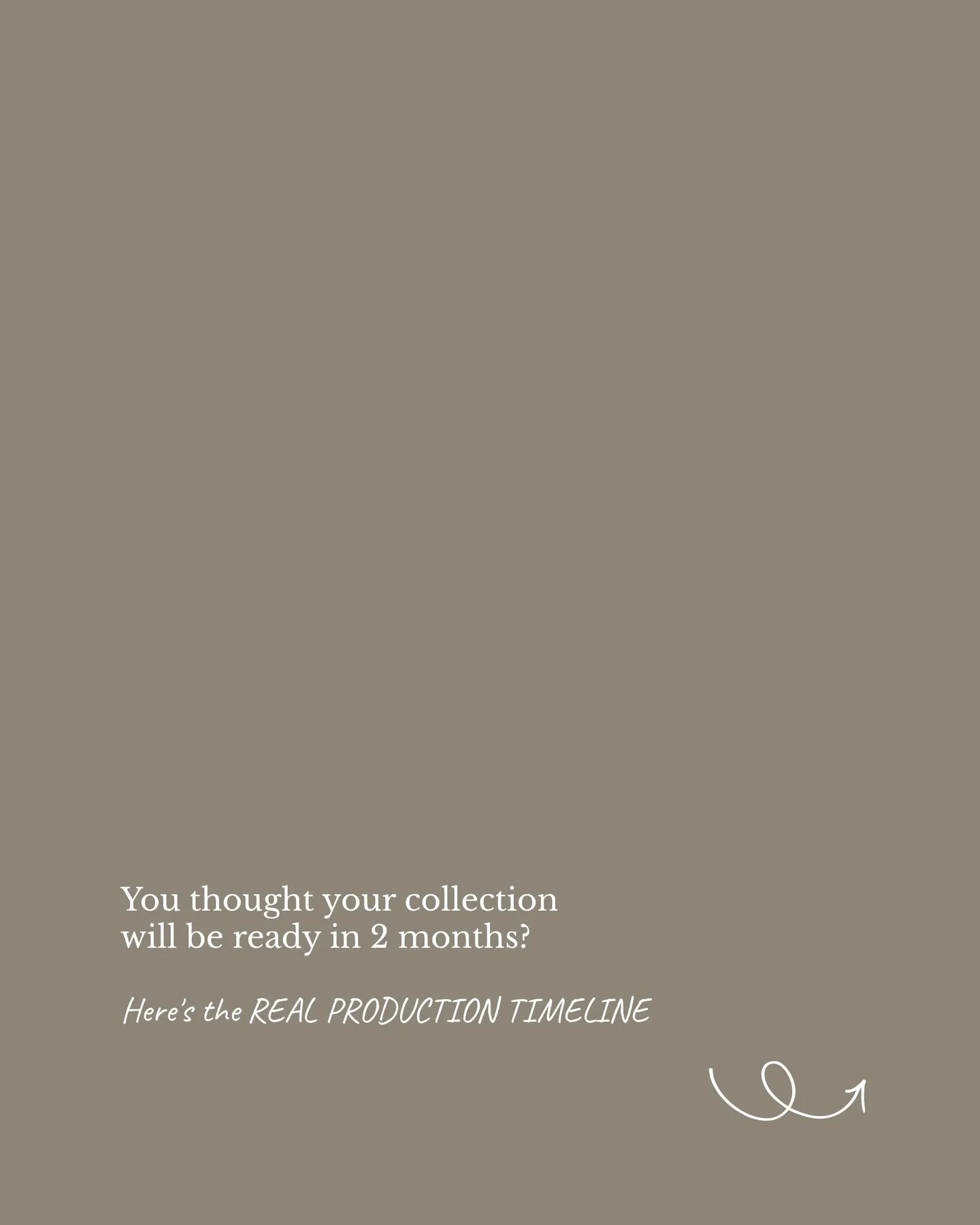 You thought your collection will be ready in 2 months?

Here's the REAL PRODUCTION TIMELINE